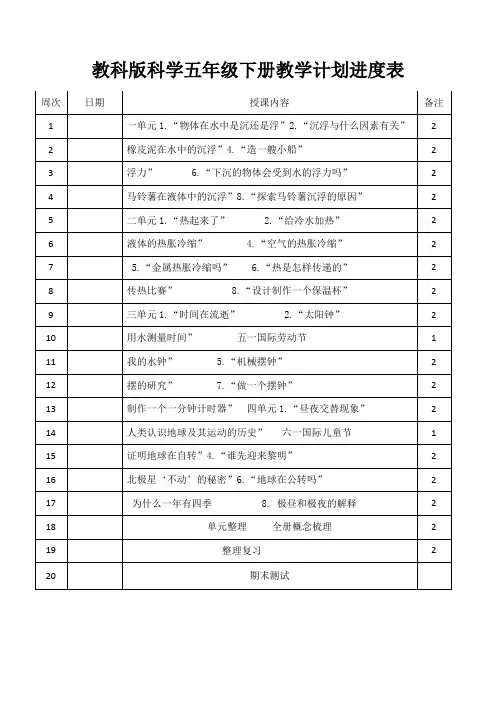 教科版科学五年级下册教学计划进度表

| 周次 | 日期 | 授课内容 | 备注 |
|---|---|---|---|
| 1 | | 一单元 1.“物体在水中是沉还是浮”2.“沉浮与什么因素有关” | 2 |
| 2 | | 橡皮泥在水中的沉浮”4.“造一艘小船” | 2 |
| 3 | | 浮力” 6.“下沉的物体会受到水的浮力吗” | 2 |
| 4 | | 马铃薯在液体中的沉浮”8.“探索马铃薯沉浮的原因” | 2 |
| 5 | | 二单元 1.“热起来了” 2.“给冷水加热” | 2 |
| 6 | | 液体的热胀冷缩” 4.“空气的热胀冷缩” | 2 |
| 7 | | 5.“金属热胀冷缩吗” 6.“热是怎样传递的” | 2 |
| 8 | | 传热比赛” 8.“设计制作一个保温杯” | 2 |
| 9 | | 三单元 1.“时间在流逝” 2.“太阳钟” | 2 |
| 10 | | 用水测量时间” 五一国际劳动节 | 1 |
| 11 | | 我的水钟” 5.“机械摆钟” | 2 |
| 12 | | 摆的研究” 7.“做一个摆钟” | 2 |
| 13 | | 制作一个一分钟计时器” 四单元 1.“昼夜交替现象” | 2 |
| 14 | | 人类认识地球及其运动的历史” 六一国际儿童节 | 1 |
| 15 | | 证明地球在自转”4.“谁先迎来黎明” | 2 |
| 16 | | 北极星‘不动’的秘密”6.“地球在公转吗” | 2 |
| 17 | | 为什么一年有四季 8. 极昼和极夜的解释 | 2 |
| 18 | | 单元整理 全册概念梳理 | 2 |
| 19 | | 整理复习 | 2 |
| 20 | | 期末测试 | |